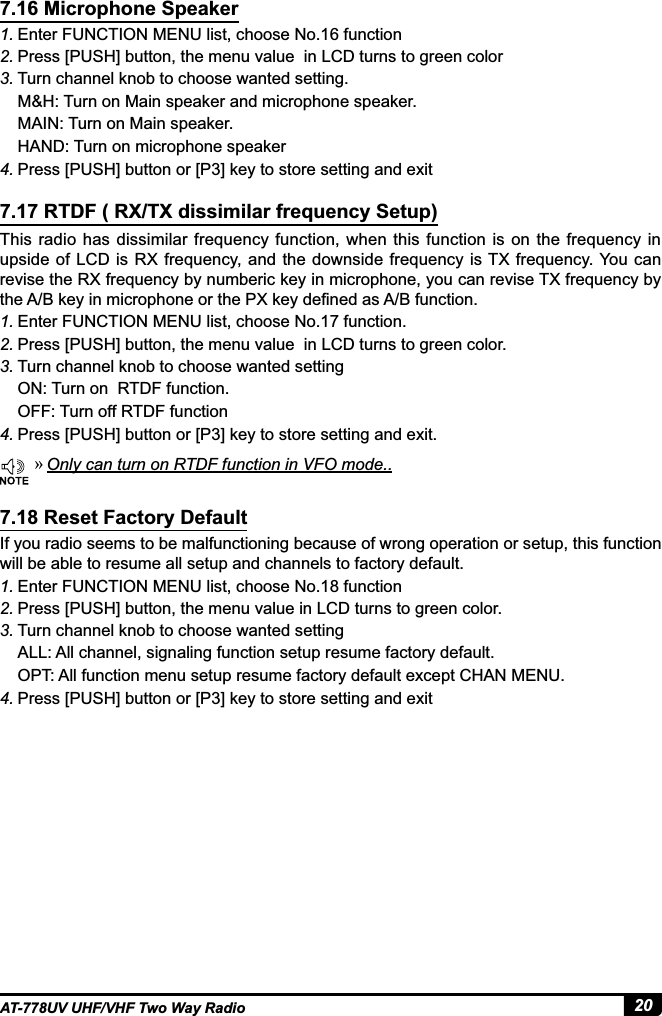 7.16 Microphone Speaker

1. Enter FUNCTION MENU list, choose No.16 function
2. Press [PUSH] button, the menu value in LCD turns to green color
3. Turn channel knob to choose wanted setting.
M&H: Turn on Main speaker and microphone speaker.
MAIN: Turn on Main speaker.
HAND: Turn on microphone speaker
4. Press [PUSH] button or [P3] key to store setting and exit

7.17 RTDF ( RX/TX dissimilar frequency Setup)

This radio has dissimilar frequency function, when this function is on the frequency in upside of LCD is RX frequency, and the downside frequency is TX frequency. You can revise the RX frequency by numberic key in microphone, you can revise TX frequency by the A/B key in microphone or the PX key defined as A/B function.
1. Enter FUNCTION MENU list, choose No.17 function.
2. Press [PUSH] button, the menu value in LCD turns to green color.
3. Turn channel knob to choose wanted setting
ON: Turn on RTDF function.
OFF: Turn off RTDF function
4. Press [PUSH] button or [P3] key to store setting and exit.

NOTE » Only can turn on RTDF function in VFO mode..

7.18 Reset Factory Default

If you radio seems to be malfunctioning because of wrong operation or setup, this function will be able to resume all setup and channels to factory default.
1. Enter FUNCTION MENU list, choose No.18 function
2. Press [PUSH] button, the menu value in LCD turns to green color.
3. Turn channel knob to choose wanted setting
ALL: All channel, signaling function setup resume factory default.
OPT: All function menu setup resume factory default except CHAN MENU.
4. Press [PUSH] button or [P3] key to store setting and exit

AT-778UV UHF/VHF Two Way Radio 20